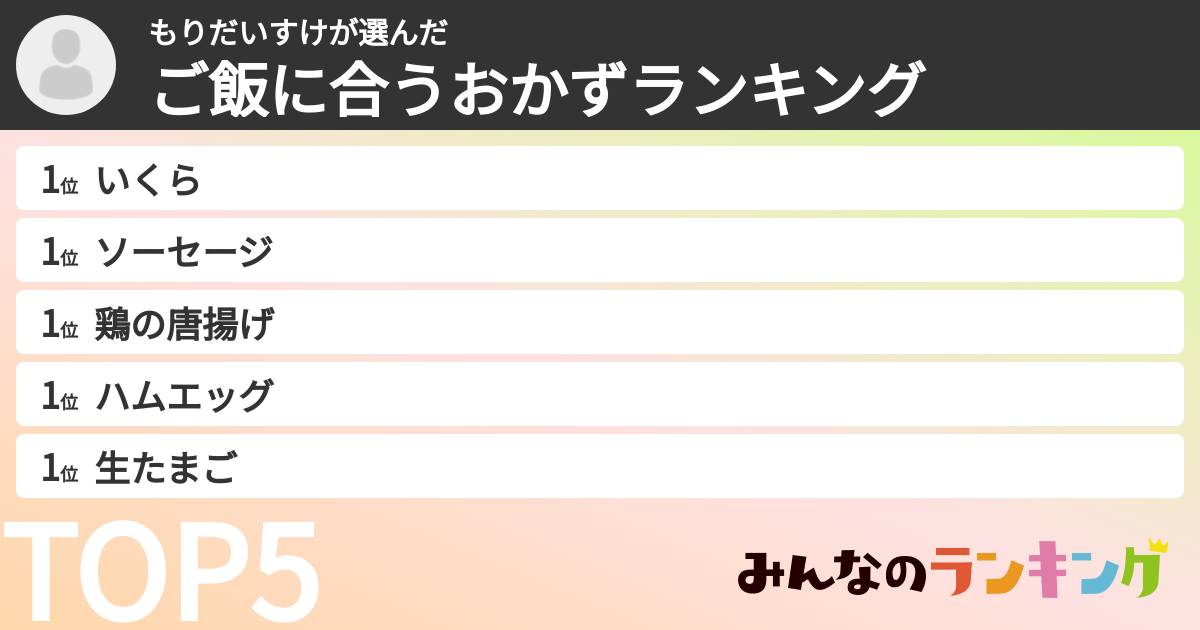 もりだいすけが選んだ
ご飯に合うおかずランキング

1位 いくら
1位 ソーセージ
1位 鶏の唐揚げ
1位 ハムエッグ
1位 生たまご

TOP5

みんなのランキング